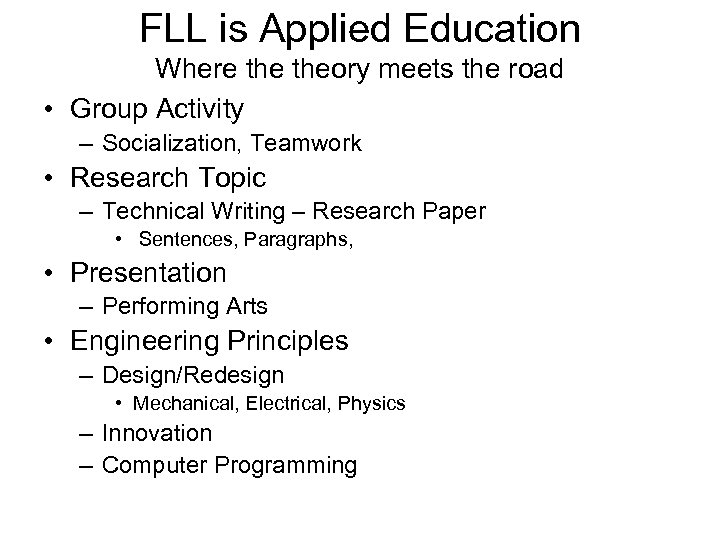 FLL is Applied Education
Where the theory meets the road

• Group Activity
– Socialization, Teamwork
• Research Topic
– Technical Writing – Research Paper
• Sentences, Paragraphs,
• Presentation
– Performing Arts
• Engineering Principles
– Design/Redesign
• Mechanical, Electrical, Physics
– Innovation
– Computer Programming